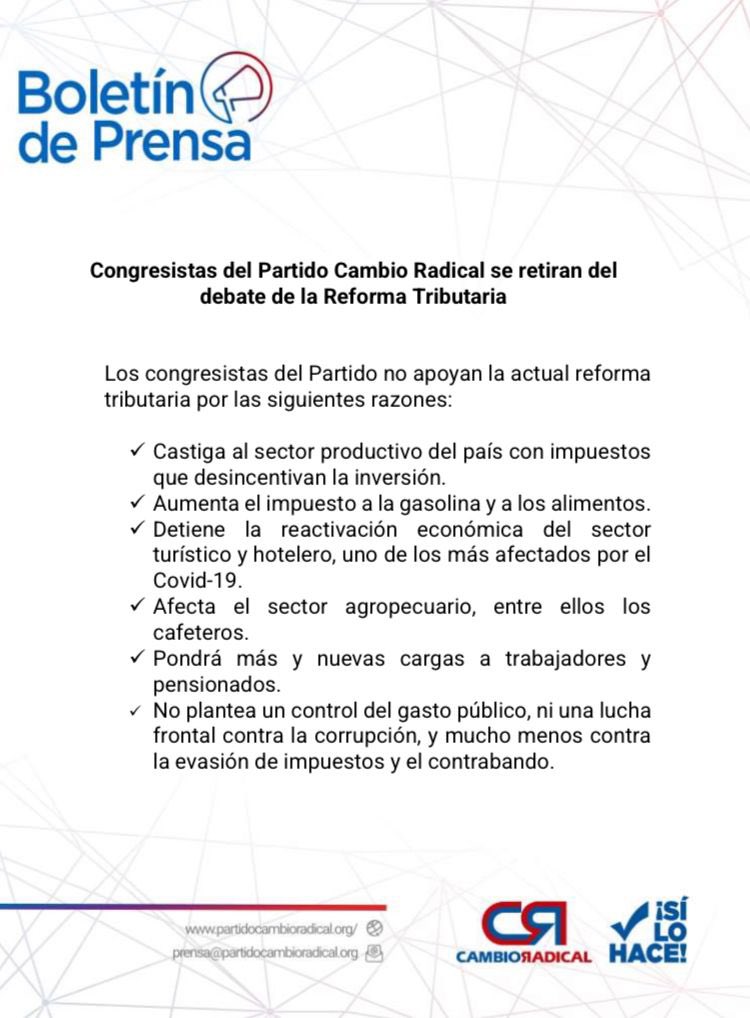 Boletín de Prensa

Congresistas del Partido Cambio Radical se retiran del debate de la Reforma Tributaria

Los congresistas del Partido no apoyan la actual reforma tributaria por las siguientes razones:

✓ Castiga al sector productivo del país con impuestos que desincentivan la inversión.
✓ Aumenta el impuesto a la gasolina y a los alimentos.
✓ Detiene la reactivación económica del sector turístico y hotelero, uno de los más afectados por el Covid-19.
✓ Afecta el sector agropecuario, entre ellos los cafeteros.
✓ Pondrá más y nuevas cargas a trabajadores y pensionados.
✓ No plantea un control del gasto público, ni una lucha frontal contra la corrupción, y mucho menos contra la evasión de impuestos y el contrabando.

www.partidocambioradical.org/
prensa@partidocambioradical.org

CR
CAMBIO RADICAL

¡SÍ LO HACE!